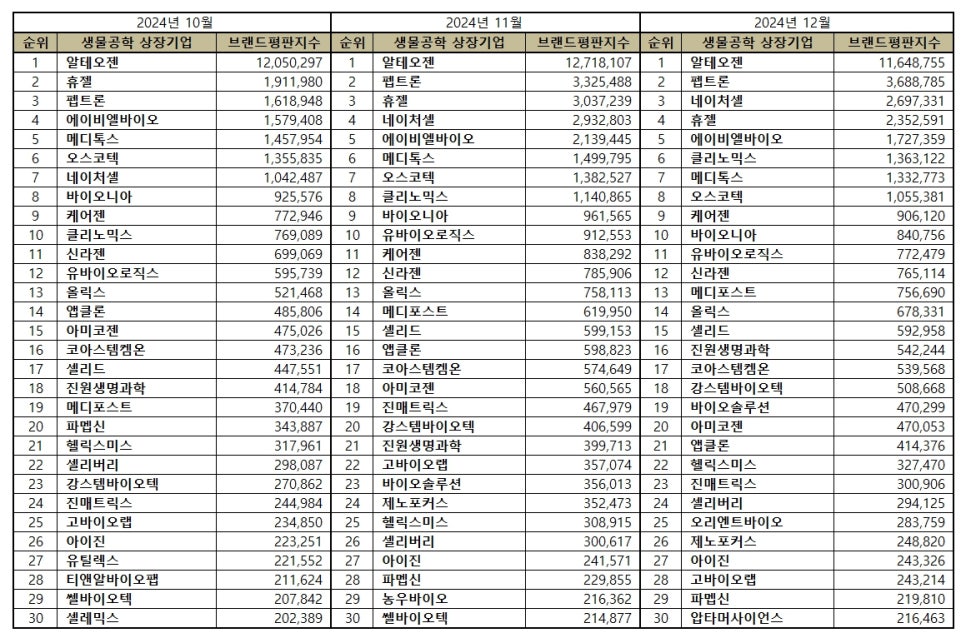 | 2024년 10월 | | | 2024년 11월 | | | 2024년 12월 | | |
|---|---|---|---|---|---|---|---|---|
| 순위 | 생물공학 상장기업 | 브랜드평판지수 | 순위 | 생물공학 상장기업 | 브랜드평판지수 | 순위 | 생물공학 상장기업 | 브랜드평판지수 |
| 1 | 알테오젠 | 12,050,297 | 1 | 알테오젠 | 12,718,107 | 1 | 알테오젠 | 11,648,755 |
| 2 | 휴젤 | 1,911,980 | 2 | 펩트론 | 3,325,488 | 2 | 펩트론 | 3,688,785 |
| 3 | 펩트론 | 1,618,948 | 3 | 휴젤 | 3,037,239 | 3 | 네이처셀 | 2,697,331 |
| 4 | 에이비엘바이오 | 1,579,408 | 4 | 네이처셀 | 2,932,803 | 4 | 휴젤 | 2,352,591 |
| 5 | 메디톡스 | 1,457,954 | 5 | 에이비엘바이오 | 2,139,445 | 5 | 에이비엘바이오 | 1,727,359 |
| 6 | 오스코텍 | 1,355,835 | 6 | 메디톡스 | 1,499,795 | 6 | 클리노믹스 | 1,363,122 |
| 7 | 네이처셀 | 1,042,487 | 7 | 오스코텍 | 1,382,527 | 7 | 메디톡스 | 1,332,773 |
| 8 | 바이오니아 | 925,576 | 8 | 클리노믹스 | 1,140,865 | 8 | 오스코텍 | 1,055,381 |
| 9 | 케어젠 | 772,946 | 9 | 바이오니아 | 961,565 | 9 | 케어젠 | 906,120 |
| 10 | 클리노믹스 | 769,089 | 10 | 유바이오로직스 | 912,553 | 10 | 바이오니아 | 840,756 |
| 11 | 신라젠 | 699,069 | 11 | 케어젠 | 838,292 | 11 | 유바이오로직스 | 772,479 |
| 12 | 유바이오로직스 | 595,739 | 12 | 신라젠 | 785,906 | 12 | 신라젠 | 765,114 |
| 13 | 올릭스 | 521,468 | 13 | 올릭스 | 758,113 | 13 | 메디포스트 | 756,690 |
| 14 | 앱클론 | 485,806 | 14 | 메디포스트 | 619,950 | 14 | 올릭스 | 678,331 |
| 15 | 아미코젠 | 475,026 | 15 | 셀리드 | 599,153 | 15 | 셀리드 | 592,958 |
| 16 | 코아스템켐온 | 473,236 | 16 | 앱클론 | 598,823 | 16 | 진원생명과학 | 542,244 |
| 17 | 셀리드 | 447,551 | 17 | 코아스템켐온 | 574,649 | 17 | 코아스템켐온 | 539,568 |
| 18 | 진원생명과학 | 414,784 | 18 | 아미코젠 | 560,565 | 18 | 강스템바이오텍 | 508,668 |
| 19 | 메디포스트 | 370,440 | 19 | 진매트릭스 | 467,979 | 19 | 바이오솔루션 | 470,299 |
| 20 | 파멥신 | 343,887 | 20 | 강스템바이오텍 | 406,599 | 20 | 아미코젠 | 470,053 |
| 21 | 헬릭스미스 | 317,961 | 21 | 진원생명과학 | 399,713 | 21 | 앱클론 | 414,376 |
| 22 | 셀리버리 | 298,087 | 22 | 고바이오랩 | 357,074 | 22 | 헬릭스미스 | 327,470 |
| 23 | 강스템바이오텍 | 270,862 | 23 | 바이오솔루션 | 356,013 | 23 | 진매트릭스 | 300,906 |
| 24 | 진매트릭스 | 244,984 | 24 | 제노포커스 | 352,473 | 24 | 셀리버리 | 294,125 |
| 25 | 고바이오랩 | 234,850 | 25 | 헬릭스미스 | 308,915 | 25 | 오리엔트바이오 | 283,759 |
| 26 | 아이진 | 223,251 | 26 | 셀리버리 | 300,617 | 26 | 제노포커스 | 248,820 |
| 27 | 유틸렉스 | 221,552 | 27 | 아이진 | 241,571 | 27 | 아이진 | 243,326 |
| 28 | 티앤알바이오팹 | 211,624 | 28 | 파멥신 | 229,855 | 28 | 고바이오랩 | 243,214 |
| 29 | 쎌바이오텍 | 207,842 | 29 | 농우바이오 | 216,362 | 29 | 파멥신 | 219,810 |
| 30 | 셀레믹스 | 202,389 | 30 | 쎌바이오텍 | 214,877 | 30 | 압타머사이언스 | 216,463 |